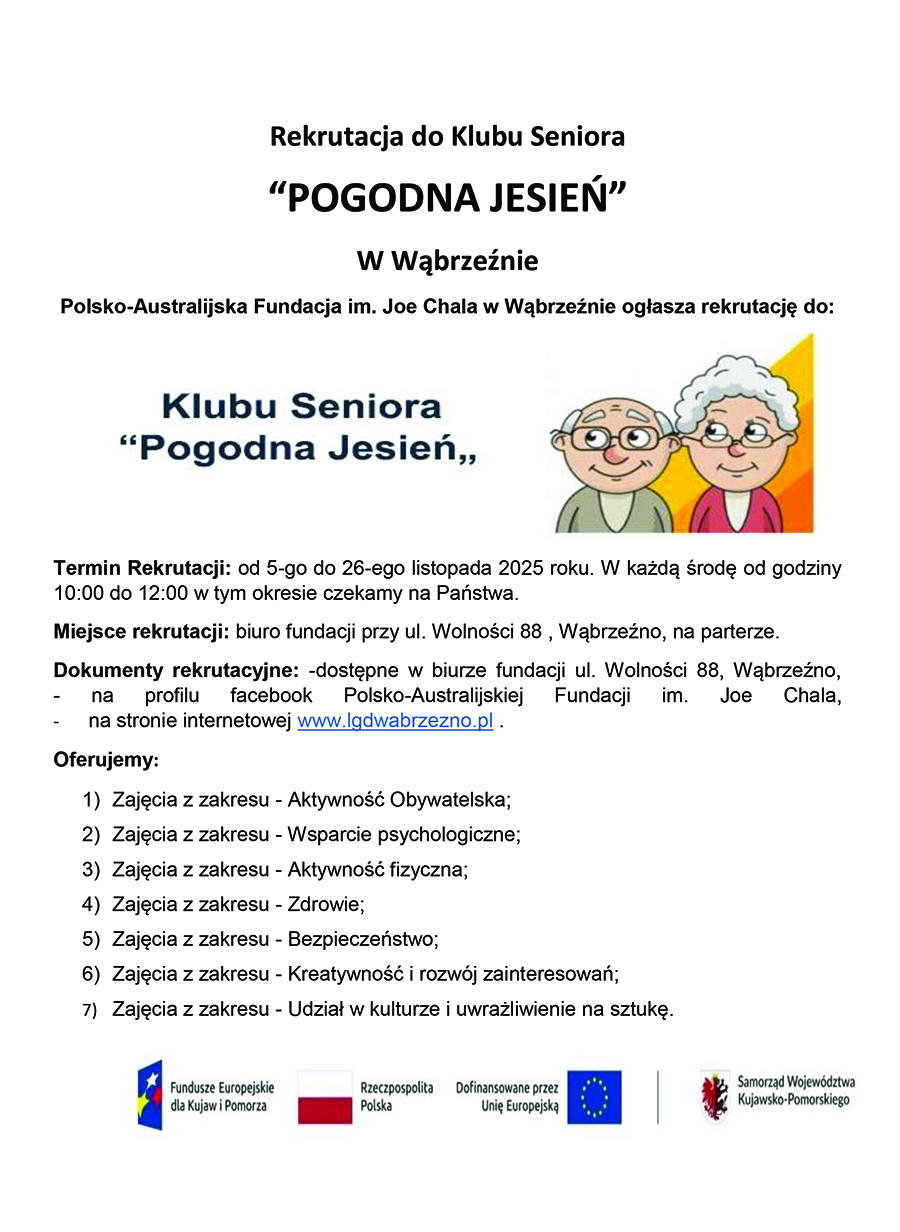 Rekrutacja do Klubu Seniora

“POGODNA JESIEŃ”

W Wąbrzeźnie

Polsko-Australijska Fundacja im. Joe Chala w Wąbrzeźnie ogłasza rekrutację do:

Klubu Seniora
“Pogodna Jesień,,

Termin Rekrutacji: od 5-go do 26-ego listopada 2025 roku. W każdą środę od godziny 10:00 do 12:00 w tym okresie czekamy na Państwa.

Miejsce rekrutacji: biuro fundacji przy ul. Wolności 88 , Wąbrzeźno, na parterze.

Dokumenty rekrutacyjne: -dostępne w biurze fundacji ul. Wolności 88, Wąbrzeźno,
- na profilu facebook Polsko-Australijskiej Fundacji im. Joe Chala,
- na stronie internetowej www.lgdwabrzezno.pl .

Oferujemy:

1) Zajęcia z zakresu - Aktywność Obywatelska;
2) Zajęcia z zakresu - Wsparcie psychologiczne;
3) Zajęcia z zakresu - Aktywność fizyczna;
4) Zajęcia z zakresu - Zdrowie;
5) Zajęcia z zakresu - Bezpieczeństwo;
6) Zajęcia z zakresu - Kreatywność i rozwój zainteresowań;
7) Zajęcia z zakresu - Udział w kulturze i uwrażliwienie na sztukę.

Fundusze Europejskie dla Kujaw i Pomorza

Rzeczpospolita Polska

Dofinansowane przez Unię Europejską

Samorząd Województwa Kujawsko-Pomorskiego